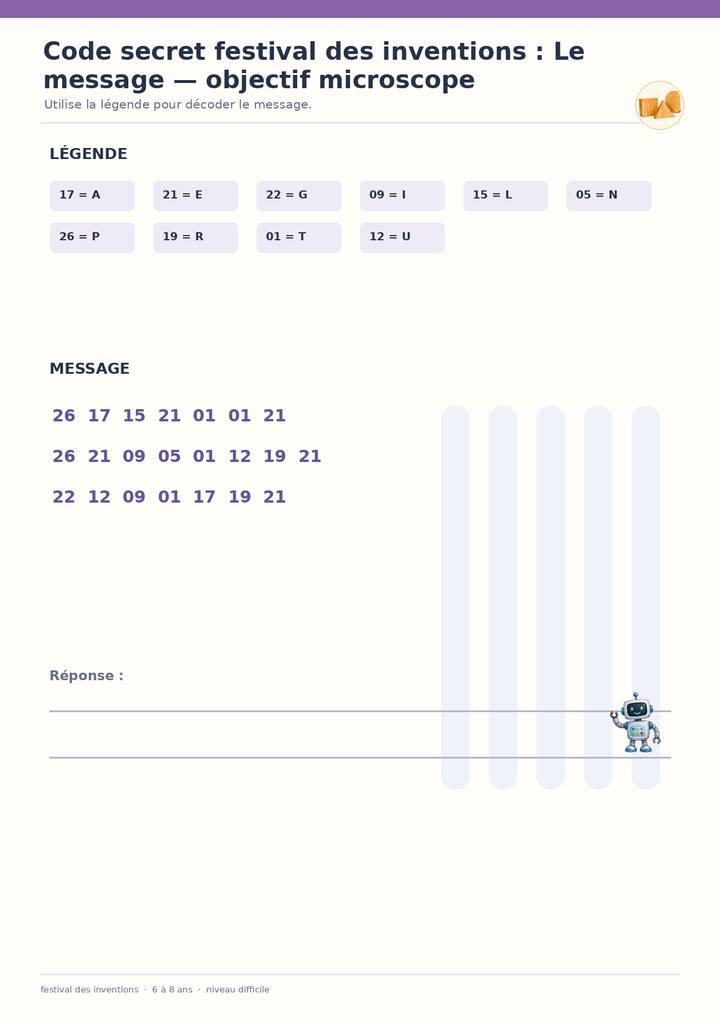 Code secret festival des inventions : Le message — objectif microscope

Utilise la légende pour décoder le message.

LÉGENDE

17 = A
21 = E
22 = G
09 = I
15 = L
05 = N
26 = P
19 = R
01 = T
12 = U

MESSAGE

26 17 15 21 01 01 21

26 21 09 05 01 12 19 21

22 12 09 01 17 19 21

Réponse :

____

____

festival des inventions · 6 à 8 ans · niveau difficile